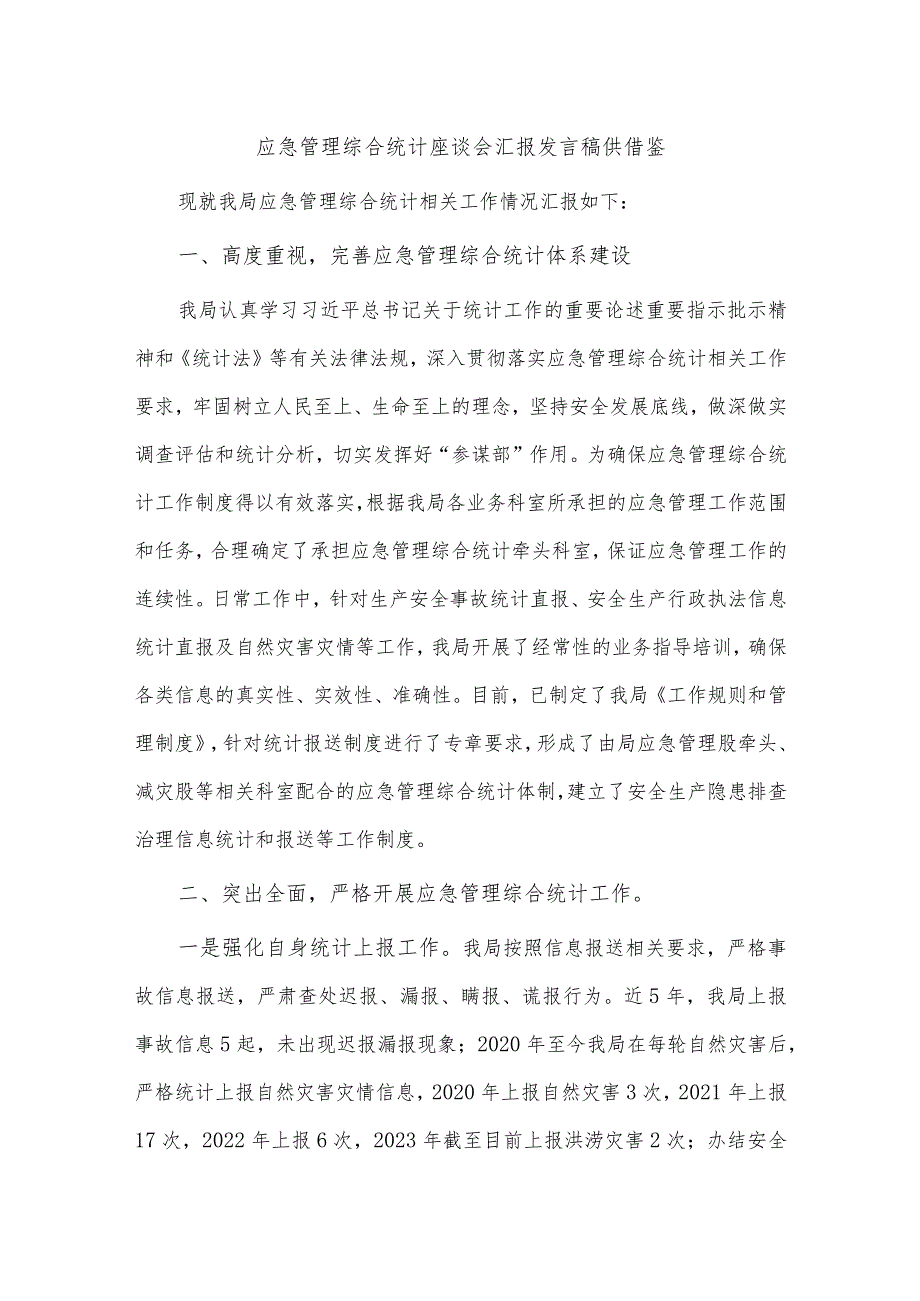 应急管理综合统计座谈会汇报发言稿供借鉴

现就我局应急管理综合统计相关工作情况汇报如下：

一、高度重视，完善应急管理综合统计体系建设

我局认真学习习近平总书记关于统计工作的重要论述重要指示批示精神和《统计法》等有关法律法规，深入贯彻落实应急管理综合统计相关工作要求，牢固树立人民至上、生命至上的理念，坚持安全发展底线，做深做实调查评估和统计分析，切实发挥好“参谋部”作用。为确保应急管理综合统计工作制度得以有效落实，根据我局各业务科室所承担的应急管理工作范围和任务，合理确定了承担应急管理综合统计牵头科室，保证应急管理工作的连续性。日常工作中，针对生产安全事故统计直报、安全生产行政执法信息统计直报及自然灾害灾情等工作，我局开展了经常性的业务指导培训，确保各类信息的真实性、实效性、准确性。目前，已制定了我局《工作规则和管理制度》，针对统计报送制度进行了专章要求，形成了由局应急管理股牵头、减灾股等相关科室配合的应急管理综合统计体制，建立了安全生产隐患排查治理信息统计和报送等工作制度。

二、突出全面，严格开展应急管理综合统计工作。

一是强化自身统计上报工作。我局按照信息报送相关要求，严格事故信息报送，严肃查处迟报、漏报、瞒报、谎报行为。近5年，我局上报事故信息5起，未出现迟报漏报现象；2020年至今我局在每轮自然灾害后，严格统计上报自然灾害灾情信息，2020年上报自然灾害3次，2021年上报17次，2022年上报6次，2023年截至目前上报洪涝灾害2次；办结安全